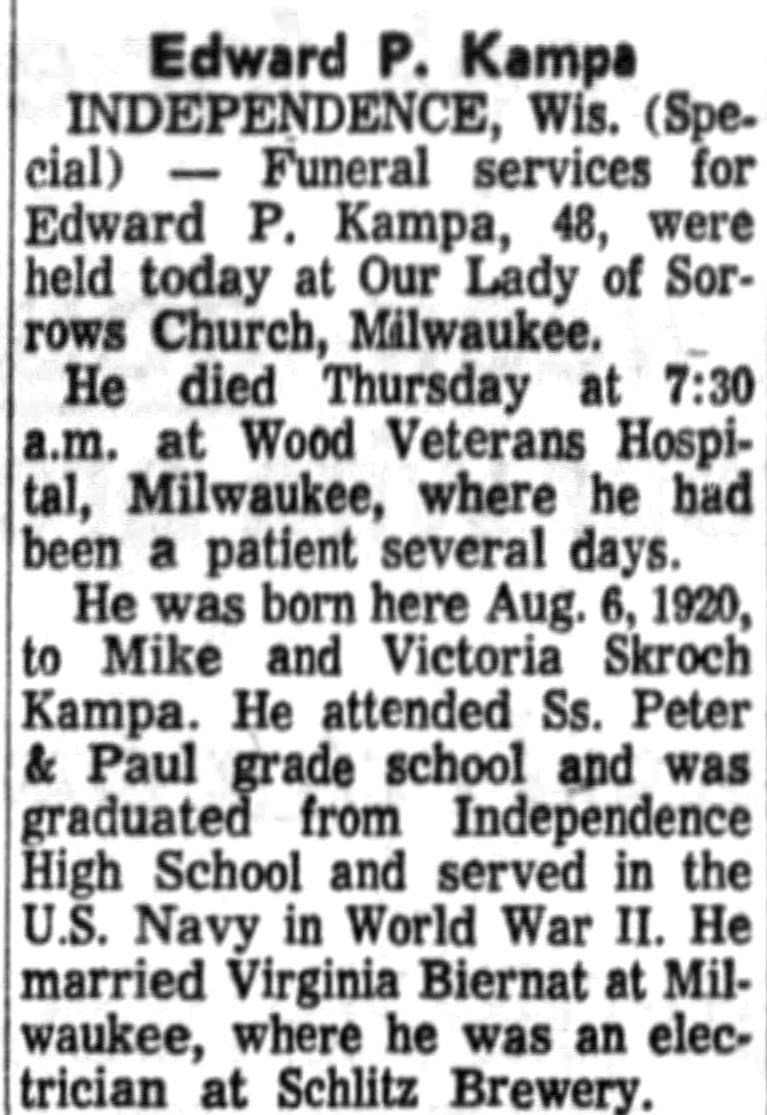 Edward P. Kampa

INDEPENDENCE, Wis. (Special) — Funeral services for Edward P. Kampa, 48, were held today at Our Lady of Sorrows Church, Milwaukee.

He died Thursday at 7:30 a.m. at Wood Veterans Hospital, Milwaukee, where he had been a patient several days.

He was born here Aug. 6, 1920, to Mike and Victoria Skroch Kampa. He attended Ss. Peter & Paul grade school and was graduated from Independence High School and served in the U.S. Navy in World War II. He married Virginia Biernat at Milwaukee, where he was an electrician at Schlitz Brewery.